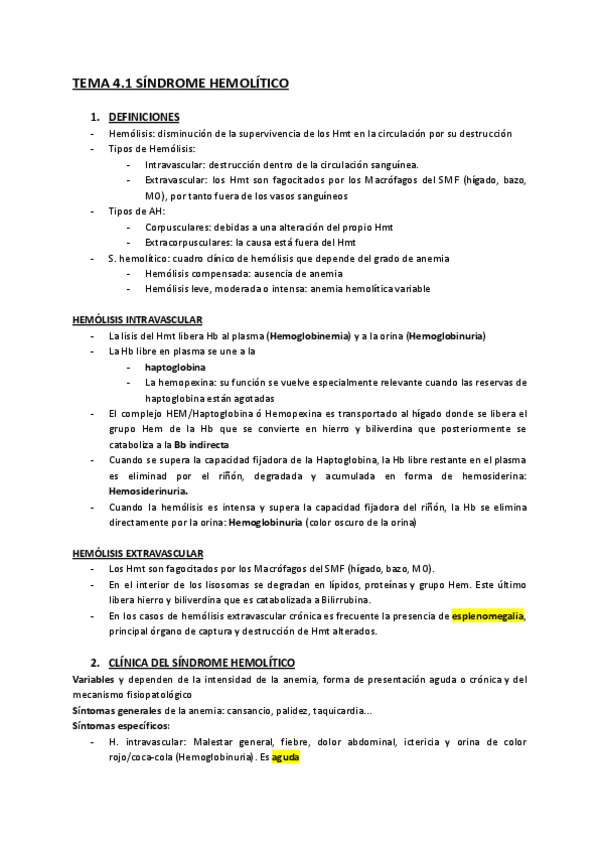 TEMA 4.1 SÍNDROME HEMOLÍTICO

1. DEFINICIONES
- Hemólisis: disminución de la supervivencia de los Hmt en la circulación por su destrucción
- Tipos de Hemólisis:
  - Intravascular: destrucción dentro de la circulación sanguínea.
  - Extravascular: los Hmt son fagocitados por los Macrófagos del SMF (hígado, bazo, MO), por tanto fuera de los vasos sanguíneos
- Tipos de AH:
  - Corpusculares: debidas a una alteración del propio Hmt
  - Extracorpusculares: la causa está fuera del Hmt
- S. hemolítico: cuadro clínico de hemólisis que depende del grado de anemia
  - Hemólisis compensada: ausencia de anemia
  - Hemólisis leve, moderada o intensa: anemia hemolítica variable

HEMÓLISIS INTRAVASCULAR
- La lisis del Hmt libera Hb al plasma (Hemoglobinemia) y a la orina (Hemoglobinuria)
- La Hb libre en plasma se une a la
  - haptoglobina
  - La hemopexina: su función se vuelve especialmente relevante cuando las reservas de haptoglobina están agotadas
- El complejo HEM/Haptoglobina ó Hemopexina es transportado al hígado donde se libera el grupo Hem de la Hb que se convierte en hierro y biliverdina que posteriormente se cataboliza a la Bb indirecta
- Cuando se supera la capacidad fijadora de la Haptoglobina, la Hb libre restante en el plasma es eliminad por el riñón, degradada y acumulada en forma de hemosiderina: Hemosiderinuria.
- Cuando la hemólisis es intensa y supera la capacidad fijadora del riñón, la Hb se elimina directamente por la orina: Hemoglobinuria (color oscuro de la orina)

HEMÓLISIS EXTRAVASCULAR
- Los Hmt son fagocitados por los Macrófagos del SMF (hígado, bazo, MO).
- En el interior de los lisosomas se degradan en lípidos, proteínas y grupo Hem. Este último libera hierro y biliverdina que es catabolizada a Bilirrubina.
- En los casos de hemólisis extravascular crónica es frecuente la presencia de esplenomegalia, principal órgano de captura y destrucción de Hmt alterados.

2. CLÍNICA DEL SÍNDROME HEMOLÍTICO
Variables y dependen de la intensidad de la anemia, forma de presentación aguda o crónica y del mecanismo fisiopatológico
Síntomas generales de la anemia: cansancio, palidez, taquicardia…
Síntomas específicos:
- H. intravascular: Malestar general, fiebre, dolor abdominal, ictericia y orina de color rojo/coca-cola (Hemoglobinuria). Es aguda